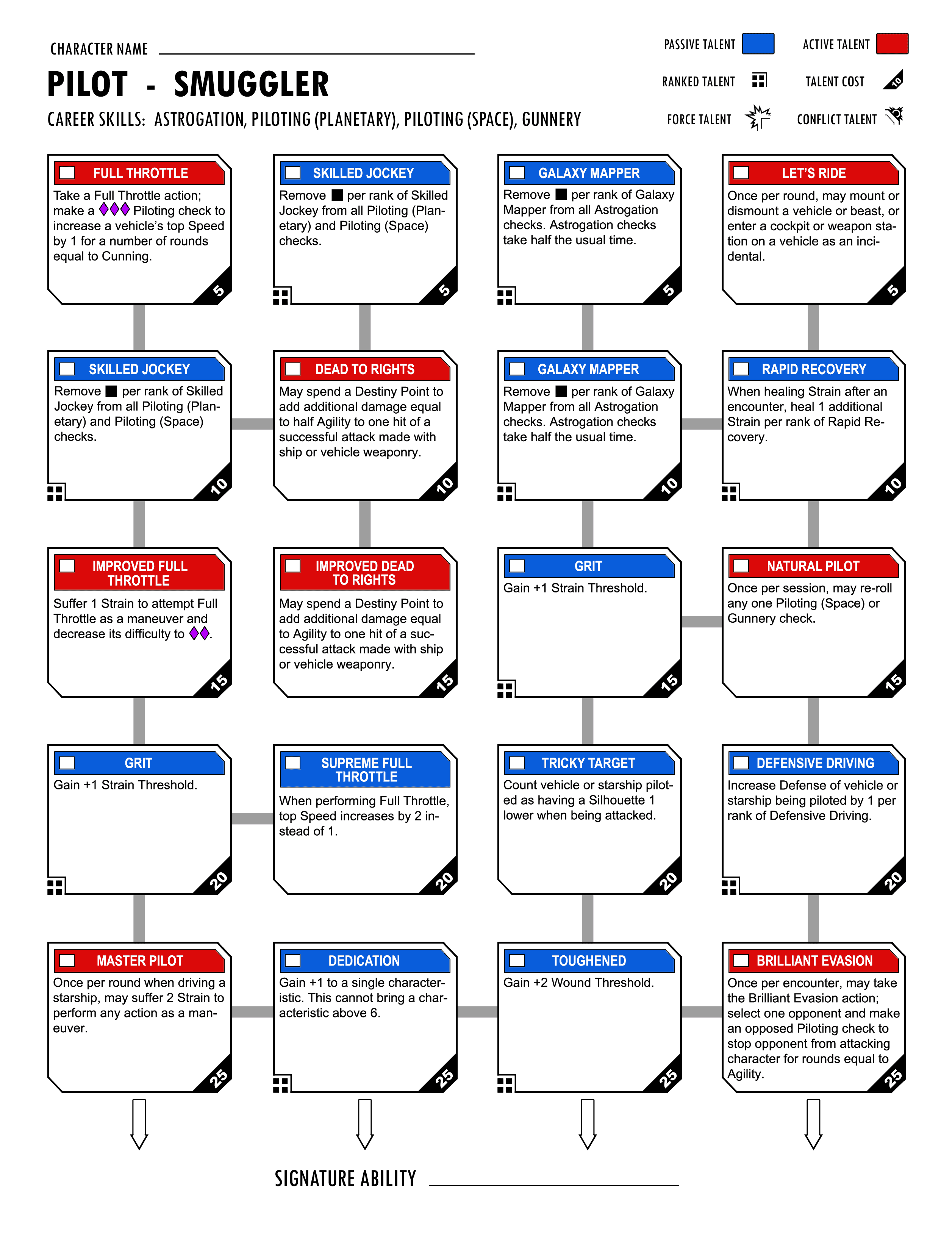 CHARACTER NAME

PILOT - SMUGGLER

CAREER SKILLS: ASTROGATION, PILOTING (PLANETARY), PILOTING (SPACE), GUNNERY

PASSIVE TALENT
ACTIVE TALENT
RANKED TALENT
TALENT COST 10
FORCE TALENT
CONFLICT TALENT

FULL THROTTLE
Take a Full Throttle action; make a ◆◆◆ Piloting check to increase a vehicle's top Speed by 1 for a number of rounds equal to Cunning.
5

SKILLED JOCKEY
Remove ■ per rank of Skilled Jockey from all Piloting (Planetary) and Piloting (Space) checks.
5

GALAXY MAPPER
Remove ■ per rank of Galaxy Mapper from all Astrogation checks. Astrogation checks take half the usual time.
5

LET'S RIDE
Once per round, may mount or dismount a vehicle or beast, or enter a cockpit or weapon station on a vehicle as an incidental.
5

SKILLED JOCKEY
Remove ■ per rank of Skilled Jockey from all Piloting (Planetary) and Piloting (Space) checks.
10

DEAD TO RIGHTS
May spend a Destiny Point to add additional damage equal to half Agility to one hit of a successful attack made with ship or vehicle weaponry.
10

GALAXY MAPPER
Remove ■ per rank of Galaxy Mapper from all Astrogation checks. Astrogation checks take half the usual time.
10

RAPID RECOVERY
When healing Strain after an encounter, heal 1 additional Strain per rank of Rapid Recovery.
10

IMPROVED FULL THROTTLE
Suffer 1 Strain to attempt Full Throttle as a maneuver and decrease its difficulty to ◆◆.
15

IMPROVED DEAD TO RIGHTS
May spend a Destiny Point to add additional damage equal to Agility to one hit of a successful attack made with ship or vehicle weaponry.
15

GRIT
Gain +1 Strain Threshold.
15

NATURAL PILOT
Once per session, may re-roll any one Piloting (Space) or Gunnery check.
15

GRIT
Gain +1 Strain Threshold.
20

SUPREME FULL THROTTLE
When performing Full Throttle, top Speed increases by 2 instead of 1.
20

TRICKY TARGET
Count vehicle or starship piloted as having a Silhouette 1 lower when being attacked.
20

DEFENSIVE DRIVING
Increase Defense of vehicle or starship being piloted by 1 per rank of Defensive Driving.
20

MASTER PILOT
Once per round when driving a starship, may suffer 2 Strain to perform any action as a maneuver.
25

DEDICATION
Gain +1 to a single characteristic. This cannot bring a characteristic above 6.
25

TOUGHENED
Gain +2 Wound Threshold.
25

BRILLIANT EVASION
Once per encounter, may take the Brilliant Evasion action; select one opponent and make an opposed Piloting check to stop opponent from attacking character for rounds equal to Agility.
25

SIGNATURE ABILITY